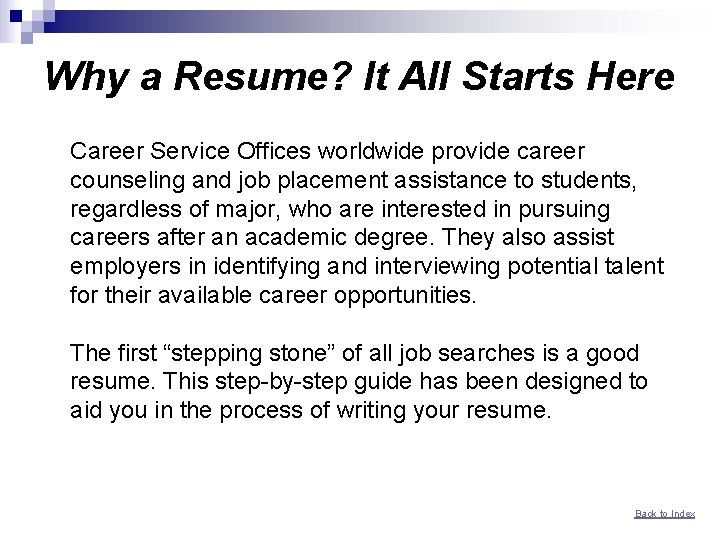 Why a Resume? It All Starts Here

Career Service Offices worldwide provide career counseling and job placement assistance to students, regardless of major, who are interested in pursuing careers after an academic degree. They also assist employers in identifying and interviewing potential talent for their available career opportunities.

The first “stepping stone” of all job searches is a good resume. This step-by-step guide has been designed to aid you in the process of writing your resume.

Back to Index